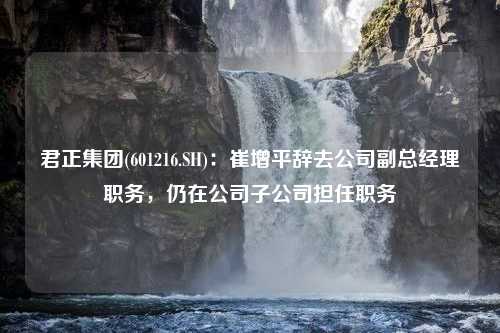 君正集团(601216.SH)：崔增平辞去公司副总经理职务，仍在公司子公司担任职务